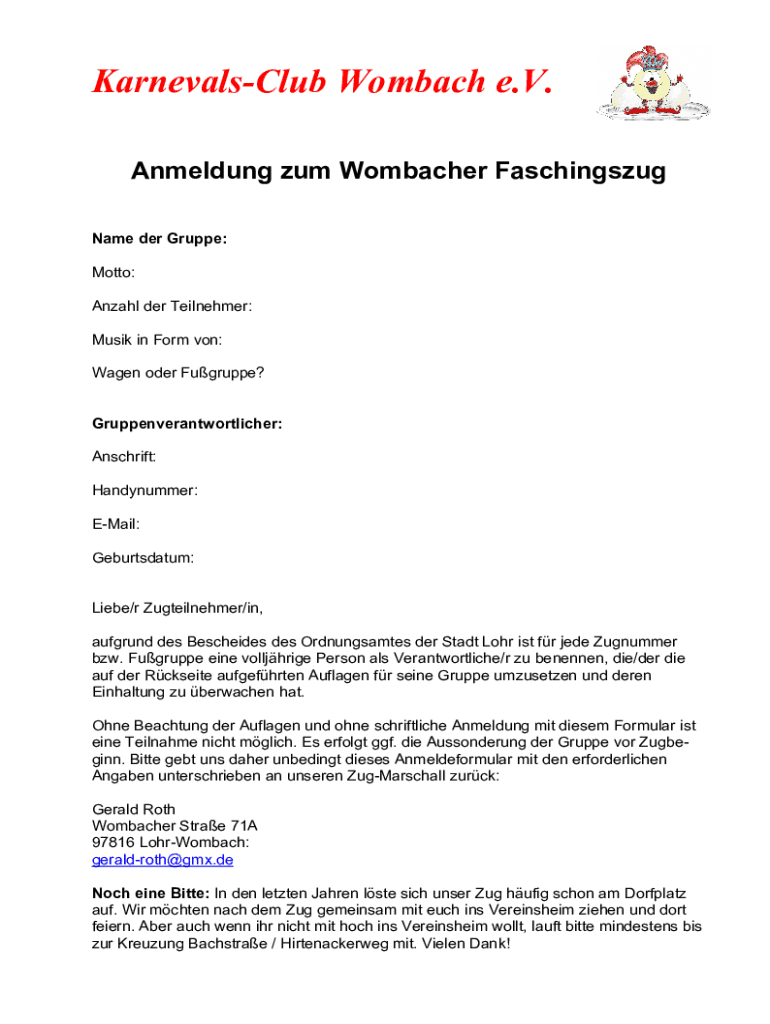 Karnevals-Club Wombach e.V.

Anmeldung zum Wombacher Faschingszug

Name der Gruppe:

Motto:

Anzahl der Teilnehmer:

Musik in Form von:

Wagen oder Fußgruppe?

Gruppenverantwortlicher:

Anschrift:

Handynummer:

E-Mail:

Geburtsdatum:

Liebe/r Zugteilnehmer/in,

aufgrund des Bescheides des Ordnungsamtes der Stadt Lohr ist für jede Zugnummer bzw. Fußgruppe eine volljährige Person als Verantwortliche/r zu benennen, die/der die auf der Rückseite aufgeführten Auflagen für seine Gruppe umzusetzen und deren Einhaltung zu überwachen hat.

Ohne Beachtung der Auflagen und ohne schriftliche Anmeldung mit diesem Formular ist eine Teilnahme nicht möglich. Es erfolgt ggf. die Aussonderung der Gruppe vor Zugbeginn. Bitte gebt uns daher unbedingt dieses Anmeldeformular mit den erforderlichen Angaben unterschrieben an unseren Zug-Marschall zurück:

Gerald Roth
Wombacher Straße 71A
97816 Lohr-Wombach:
gerald-roth@gmx.de

Noch eine Bitte: In den letzten Jahren löste sich unser Zug häufig schon am Dorfplatz auf. Wir möchten nach dem Zug gemeinsam mit euch ins Vereinsheim ziehen und dort feiern. Aber auch wenn ihr nicht mit hoch ins Vereinsheim wollt, lauft bitte mindestens bis zur Kreuzung Bachstraße / Hirtenackerweg mit. Vielen Dank!